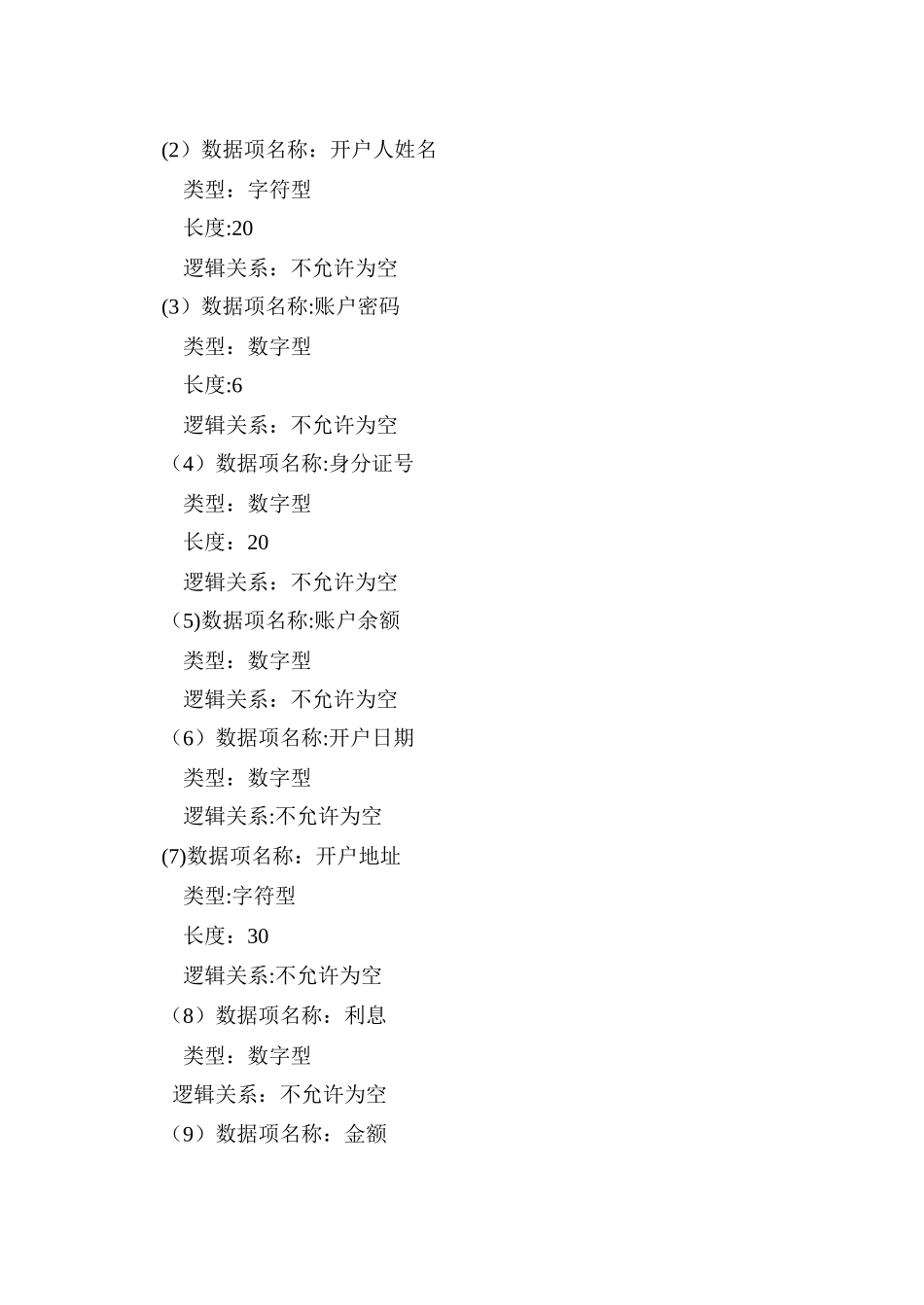 (2）数据项名称：开户人姓名

类型：字符型

长度:20

逻辑关系：不允许为空

(3）数据项名称:账户密码

类型：数字型

长度:6

逻辑关系：不允许为空

（4）数据项名称:身分证号

类型：数字型

长度：20

逻辑关系：不允许为空

（5)数据项名称:账户余额

类型：数字型

逻辑关系：不允许为空

（6）数据项名称:开户日期

类型：数字型

逻辑关系:不允许为空

(7)数据项名称：开户地址

类型:字符型

长度：30

逻辑关系:不允许为空

（8）数据项名称：利息

类型：数字型

逻辑关系：不允许为空

（9）数据项名称：金额